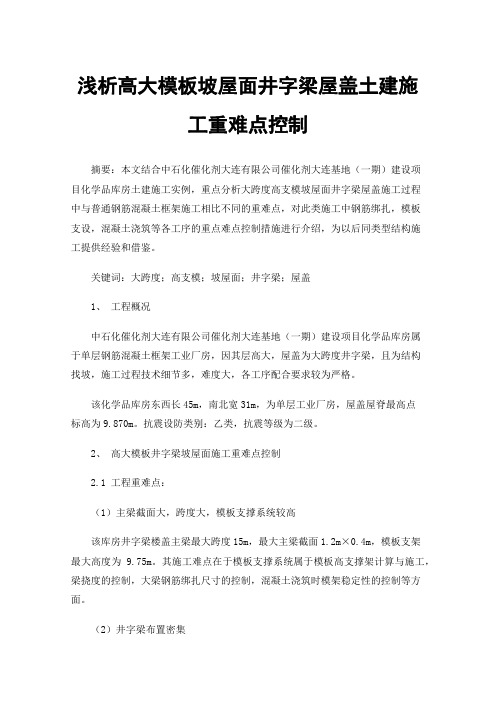 浅析高大模板坡屋面井字梁屋盖土建施工重难点控制

摘要：本文结合中石化催化剂大连有限公司催化剂大连基地（一期）建设项目化学品库房土建施工实例，重点分析大跨度高支模坡屋面井字梁屋盖施工过程中与普通钢筋混凝土框架施工相比不同的重难点，对此类施工中钢筋绑扎，模板支设，混凝土浇筑等各工序的重点难点控制措施进行介绍，为以后同类型结构施工提供经验和借鉴。

关键词：大跨度；高支模；坡屋面；井字梁；屋盖

1、 工程概况

中石化催化剂大连有限公司催化剂大连基地（一期）建设项目化学品库房属于单层钢筋混凝土框架工业厂房，因其层高大，屋盖为大跨度井字梁，且为结构找坡，施工过程技术细节多，难度大，各工序配合要求较为严格。

该化学品库房东西长 45m，南北宽 31m，为单层工业厂房，屋盖屋脊最高点标高为 9.870m。抗震设防类别：乙类，抗震等级为二级。

2、 高大模板井字梁坡屋面施工重难点控制

2.1 工程重难点：

（1）主梁截面大，跨度大，模板支撑系统较高

该库房井字梁楼盖主梁最大跨度 15m，最大主梁截面 1.2m×0.4m，模板支架最大高度为 9.75m。其施工难点在于模板支撑系统属于模板高支撑架计算与施工，梁挠度的控制，大梁钢筋绑扎尺寸的控制，混凝土浇筑时模架稳定性的控制等方面。

（2）井字梁布置密集